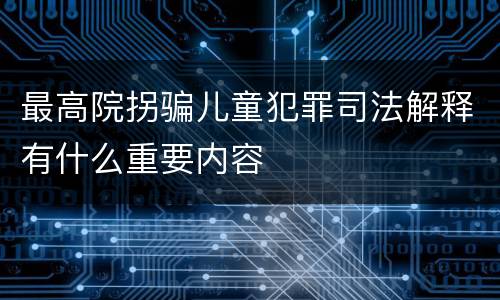 最高院拐骗儿童犯罪司法解释有什么重要内容